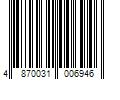 4 870031 006946